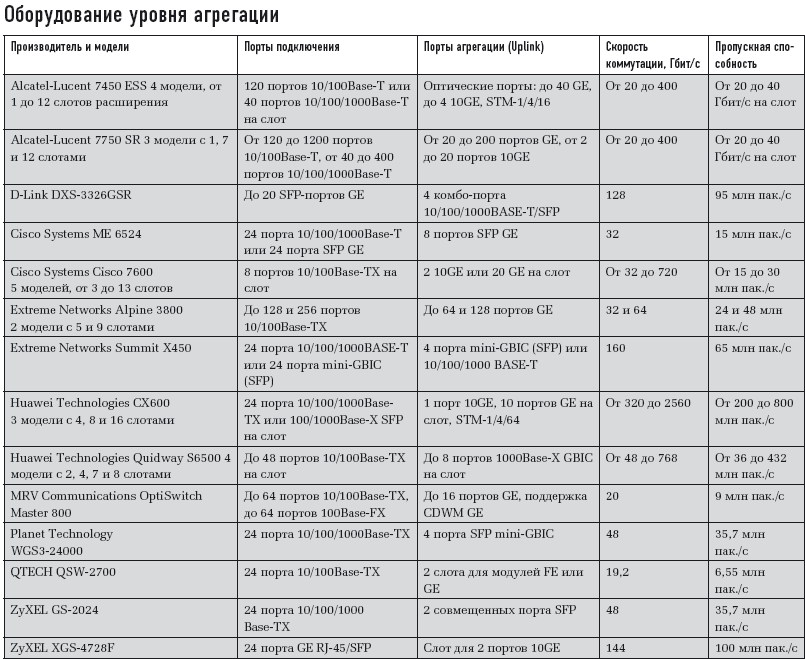 Оборудование уровня агрегации

| Производитель и модели | Порты подключения | Порты агрегации (Uplink) | Скорость коммутации, Гбит/с | Пропускная способность |
|---|---|---|---|---|
| Alcatel-Lucent 7450 ESS 4 модели, от 1 до 12 слотов расширения | 120 портов 10/100Base-T или 40 портов 10/100/1000Base-T на слот | Оптические порты: до 40 GE, до 4 10GE, STM-1/4/16 | От 20 до 400 | От 20 до 40 Гбит/с на слот |
| Alcatel-Lucent 7750 SR 3 модели с 1, 7 и 12 слотами | От 120 до 1200 портов 10/100Base-T, от 40 до 400 портов 10/100/1000Base-T | От 20 до 200 портов GE, от 2 до 20 портов 10GE | От 20 до 400 | От 20 до 40 Гбит/с на слот |
| D-Link DXS-3326GSR | До 20 SFP-портов GE | 4 комбо-порта 10/100/1000BASE-T/SFP | 128 | 95 млн пак./с |
| Cisco Systems ME 6524 | 24 порта 10/100/1000Base-T или 24 порта SFP GE | 8 портов SFP GE | 32 | 15 млн пак./с |
| Cisco Systems Cisco 7600 5 моделей, от 3 до 13 слотов | 8 портов 10/100Base-TX на слот | 2 10GE или 20 GE на слот | От 32 до 720 | От 15 до 30 млн пак./с |
| Extreme Networks Alpine 3800 2 модели с 5 и 9 слотами | До 128 и 256 портов 10/100Base-TX | До 64 и 128 портов GE | 32 и 64 | 24 и 48 млн пак./с |
| Extreme Networks Summit X450 | 24 порта 10/100/1000BASE-T или 24 порта mini-GBIC (SFP) | 4 порта mini-GBIC (SFP) или 10/100/1000 BASE-T | 160 | 65 млн пак./с |
| Huawei Technologies CX600 3 модели с 4, 8 и 16 слотами | 24 порта 10/100/1000Base-TX или 100/1000Base-X SFP на слот | 1 порт 10GE, 10 портов GE на слот, STM-1/4/64 | От 320 до 2560 | От 200 до 800 млн пак./с |
| Huawei Technologies Quidway S6500 4 модели с 2, 4, 7 и 8 слотами | До 48 портов 10/100Base-TX на слот | До 8 портов 1000Base-X GBIC на слот | От 48 до 768 | От 36 до 432 млн пак./с |
| MRV Communications OptiSwitch Master 800 | До 64 портов 10/100Base-TX, до 64 портов 100Base-FX | До 16 портов GE, поддержка CDWM GE | 20 | 9 млн пак./с |
| Planet Technology WGS3-24000 | 24 порта 10/100/1000Base-TX | 4 порта SFP mini-GBIC | 48 | 35,7 млн пак./с |
| QTECH QSW-2700 | 24 порта 10/100Base-TX | 2 слота для модулей FE или GE | 19,2 | 6,55 млн пак./с |
| ZyXEL GS-2024 | 24 порта 10/100/1000 Base-TX | 2 совмещенных порта SFP | 48 | 35,7 млн пак./с |
| ZyXEL XGS-4728F | 24 порта GE RJ-45/SFP | Слот для 2 портов 10GE | 144 | 100 млн пак./с |